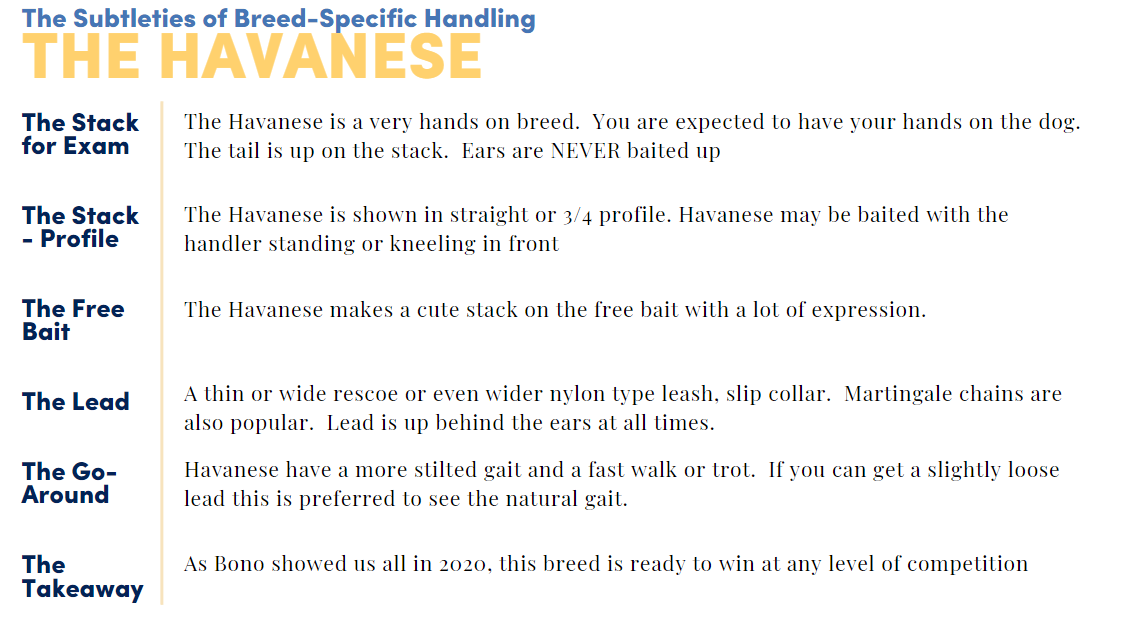 The Subtleties of Breed-Specific Handling
THE HAVANESE

The Stack for Exam

The Havanese is a very hands on breed. You are expected to have your hands on the dog. The tail is up on the stack. Ears are NEVER baited up

The Stack - Profile

The Havanese is shown in straight or 3/4 profile. Havanese may be baited with the handler standing or kneeling in front

The Free Bait

The Havanese makes a cute stack on the free bait with a lot of expression.

The Lead

A thin or wide rescoe or even wider nylon type leash, slip collar. Martingale chains are also popular. Lead is up behind the ears at all times.

The Go-Around

Havanese have a more stilted gait and a fast walk or trot. If you can get a slightly loose lead this is preferred to see the natural gait.

The Takeaway

As Bono showed us all in 2020, this breed is ready to win at any level of competition